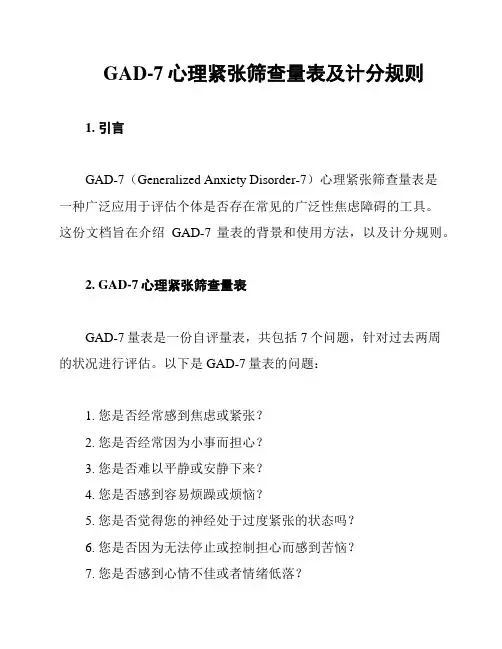 GAD-7 心理紧张筛查量表及计分规则

1. 引言

GAD-7（Generalized Anxiety Disorder-7）心理紧张筛查量表是一种广泛应用于评估个体是否存在常见的广泛性焦虑障碍的工具。这份文档旨在介绍 GAD-7 量表的背景和使用方法，以及计分规则。

2. GAD-7 心理紧张筛查量表

GAD-7 量表是一份自评量表，共包括 7 个问题，针对过去两周的状况进行评估。以下是 GAD-7 量表的问题：

1. 您是否经常感到焦虑或紧张？
2. 您是否经常因为小事而担心？
3. 您是否难以平静或安静下来？
4. 您是否感到容易烦躁或烦恼？
5. 您是否觉得您的神经处于过度紧张的状态吗？
6. 您是否因为无法停止或控制担心而感到苦恼？
7. 您是否感到心情不佳或者情绪低落？